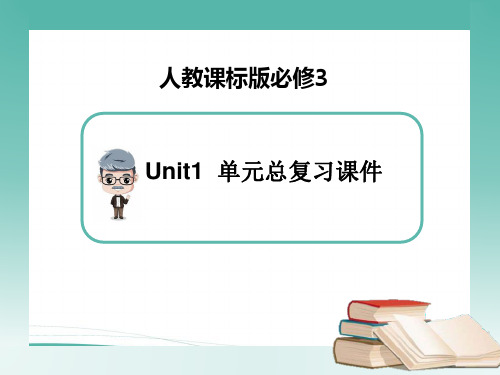 人教课标版必修3

Unit1 单元总复习课件